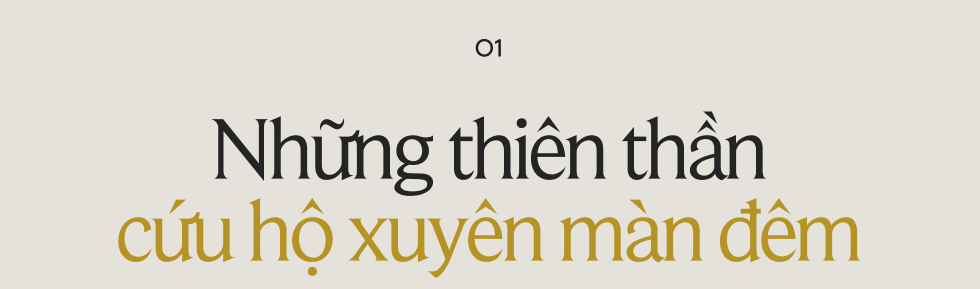 01

Những thiên thần cứu hộ xuyên màn đêm